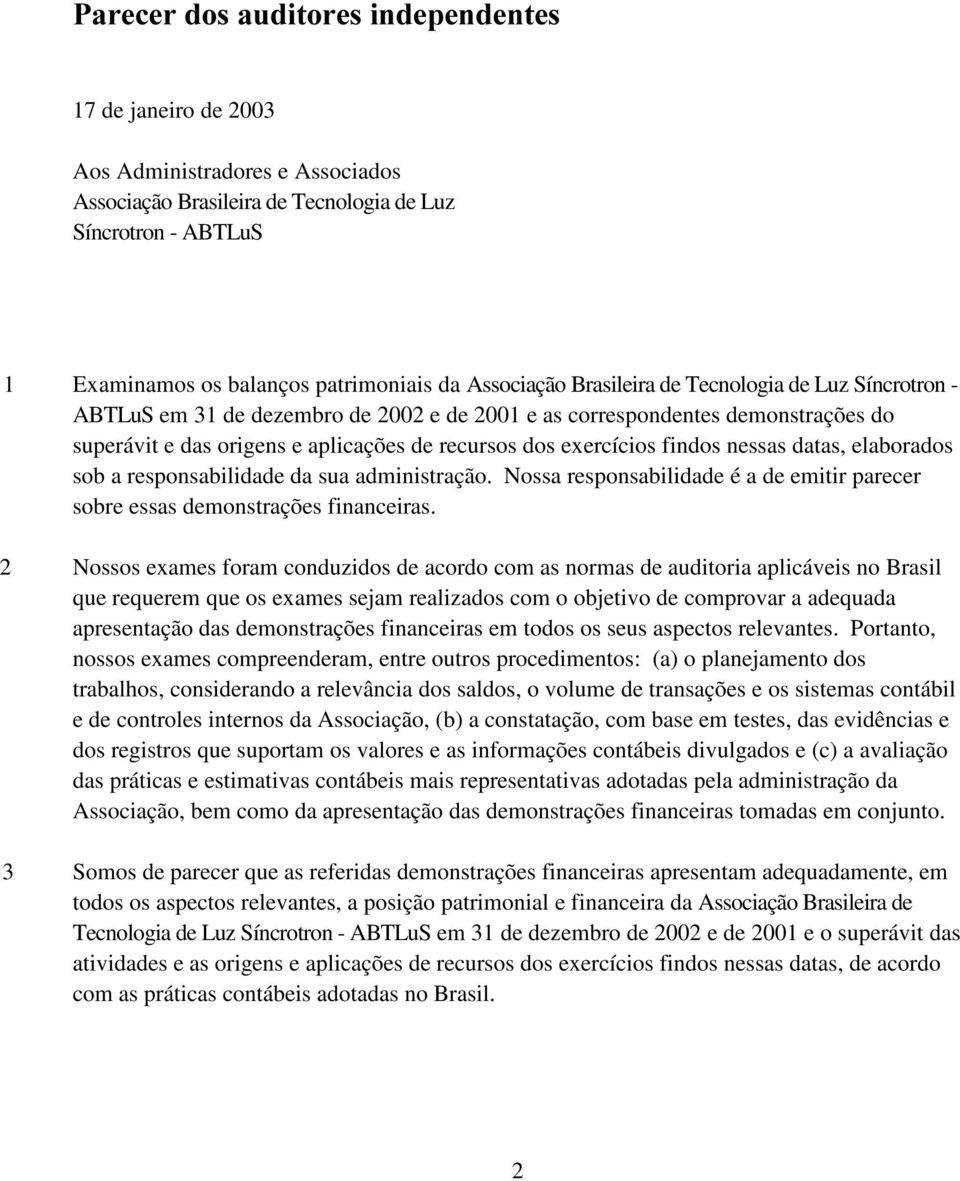 Parecer dos auditores independentes

17 de janeiro de 2003

Aos Administradores e Associados
Associação Brasileira de Tecnologia de Luz Síncrotron - ABTLuS

1 Examinamos os balanços patrimoniais da Associação Brasileira de Tecnologia de Luz Síncrotron - ABTLuS em 31 de dezembro de 2002 e de 2001 e as correspondentes demonstrações do superávit e das origens e aplicações de recursos dos exercícios findos nessas datas, elaborados sob a responsabilidade da sua administração. Nossa responsabilidade é a de emitir parecer sobre essas demonstrações financeiras.

2 Nossos exames foram conduzidos de acordo com as normas de auditoria aplicáveis no Brasil que requerem que os exames sejam realizados com o objetivo de comprovar a adequada apresentação das demonstrações financeiras em todos os seus aspectos relevantes. Portanto, nossos exames compreenderam, entre outros procedimentos: (a) o planejamento dos trabalhos, considerando a relevância dos saldos, o volume de transações e os sistemas contábil e de controles internos da Associação, (b) a constatação, com base em testes, das evidências e dos registros que suportam os valores e as informações contábeis divulgados e (c) a avaliação das práticas e estimativas contábeis mais representativas adotadas pela administração da Associação, bem como da apresentação das demonstrações financeiras tomadas em conjunto.

3 Somos de parecer que as referidas demonstrações financeiras apresentam adequadamente, em todos os aspectos relevantes, a posição patrimonial e financeira da Associação Brasileira de Tecnologia de Luz Síncrotron - ABTLuS em 31 de dezembro de 2002 e de 2001 e o superávit das atividades e as origens e aplicações de recursos dos exercícios findos nessas datas, de acordo com as práticas contábeis adotadas no Brasil.

2